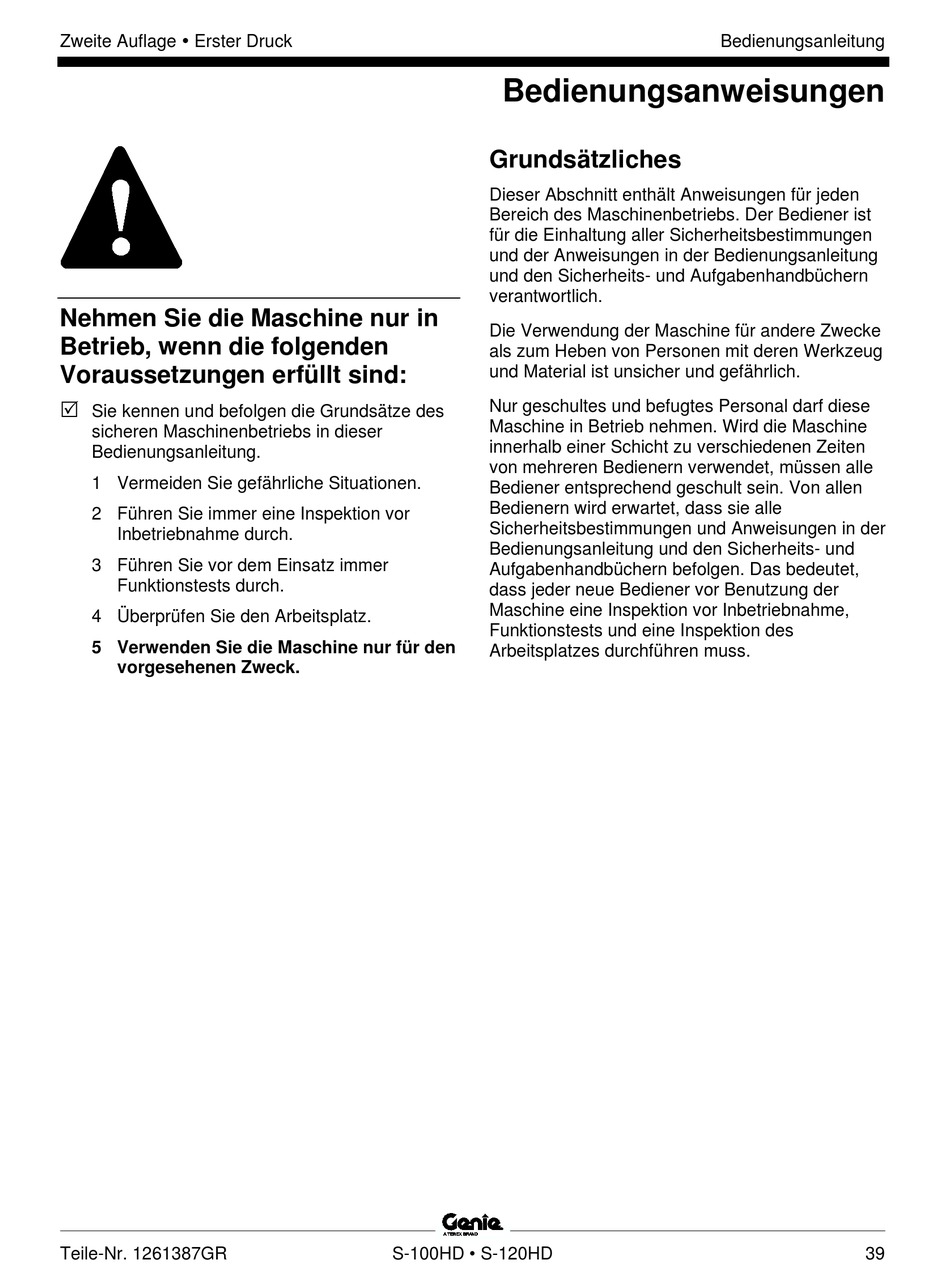 Zweite Auflage • Erster Druck

Bedienungsanleitung

Bedienungsanweisungen

Nehmen Sie die Maschine nur in Betrieb, wenn die folgenden Voraussetzungen erfüllt sind:

☑ Sie kennen und befolgen die Grundsätze des sicheren Maschinenbetriebs in dieser Bedienungsanleitung.

1 Vermeiden Sie gefährliche Situationen.

2 Führen Sie immer eine Inspektion vor Inbetriebnahme durch.

3 Führen Sie vor dem Einsatz immer Funktionstests durch.

4 Überprüfen Sie den Arbeitsplatz.

5 Verwenden Sie die Maschine nur für den vorgesehenen Zweck.

Grundsätzliches

Dieser Abschnitt enthält Anweisungen für jeden Bereich des Maschinenbetriebs. Der Bediener ist für die Einhaltung aller Sicherheitsbestimmungen und der Anweisungen in der Bedienungsanleitung und den Sicherheits- und Aufgabenhandbüchern verantwortlich.

Die Verwendung der Maschine für andere Zwecke als zum Heben von Personen mit deren Werkzeug und Material ist unsicher und gefährlich.

Nur geschultes und befugtes Personal darf diese Maschine in Betrieb nehmen. Wird die Maschine innerhalb einer Schicht zu verschiedenen Zeiten von mehreren Bedienern verwendet, müssen alle Bediener entsprechend geschult sein. Von allen Bedienern wird erwartet, dass sie alle Sicherheitsbestimmungen und Anweisungen in der Bedienungsanleitung und den Sicherheits- und Aufgabenhandbüchern befolgen. Das bedeutet, dass jeder neue Bediener vor Benutzung der Maschine eine Inspektion vor Inbetriebnahme, Funktionstests und eine Inspektion des Arbeitsplatzes durchführen muss.

Genie
A TEREX BRAND

Teile-Nr. 1261387GR

S-100HD • S-120HD

39